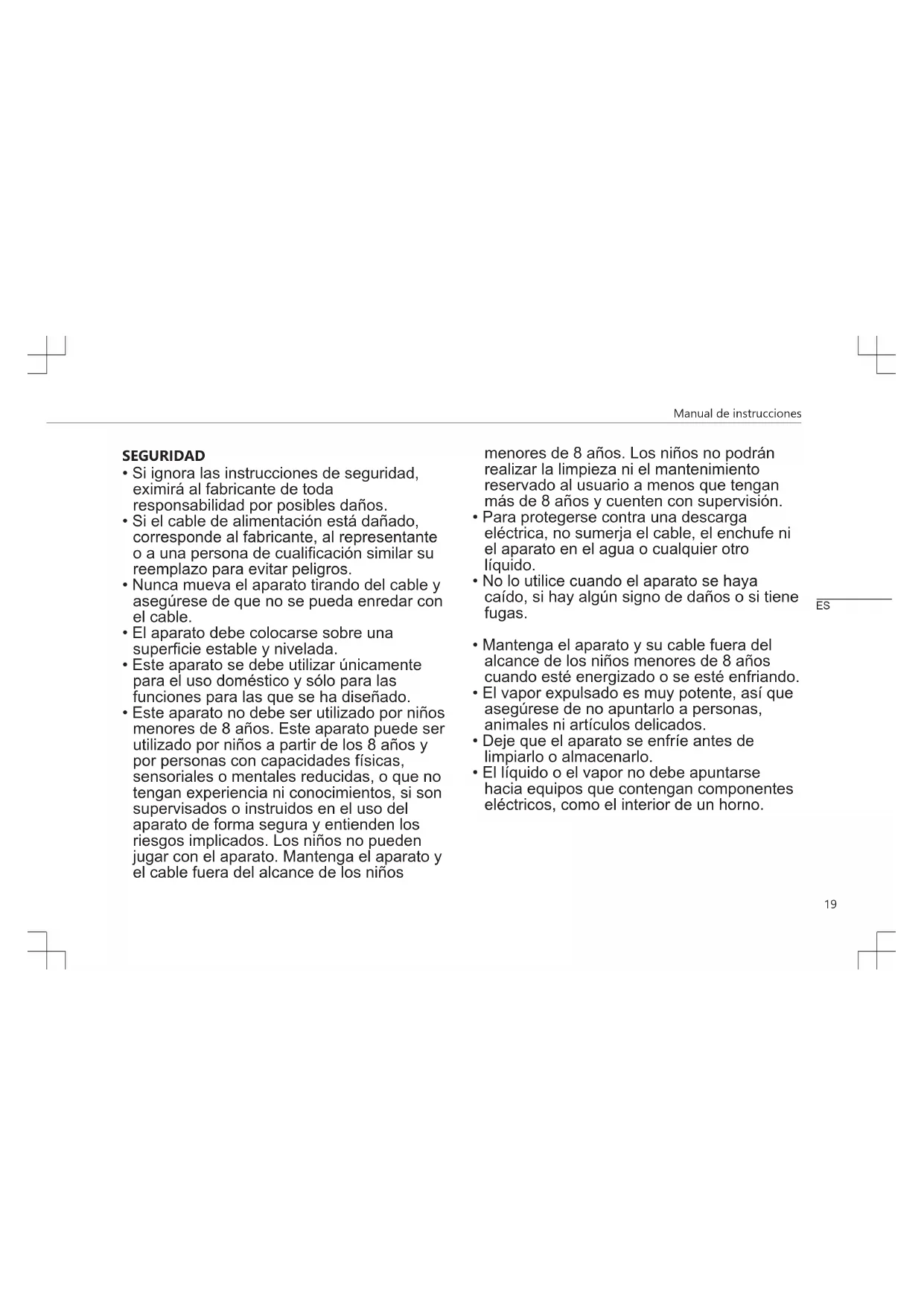 Manual de instrucciones

SEGURIDAD
• Si ignora las instrucciones de seguridad, eximirá al fabricante de toda responsabilidad por posibles daños.
• Si el cable de alimentación está dañado, corresponde al fabricante, al representante o a una persona de cualificación similar su reemplazo para evitar peligros.
• Nunca mueva el aparato tirando del cable y asegúrese de que no se pueda enredar con el cable.
• El aparato debe colocarse sobre una superficie estable y nivelada.
• Este aparato se debe utilizar únicamente para el uso doméstico y sólo para las funciones para las que se ha diseñado.
• Este aparato no debe ser utilizado por niños menores de 8 años. Este aparato puede ser utilizado por niños a partir de los 8 años y por personas con capacidades físicas, sensoriales o mentales reducidas, o que no tengan experiencia ni conocimientos, si son supervisados o instruidos en el uso del aparato de forma segura y entienden los riesgos implicados. Los niños no pueden jugar con el aparato. Mantenga el aparato y el cable fuera del alcance de los niños menores de 8 años. Los niños no podrán realizar la limpieza ni el mantenimiento reservado al usuario a menos que tengan más de 8 años y cuenten con supervisión.
• Para protegerse contra una descarga eléctrica, no sumerja el cable, el enchufe ni el aparato en el agua o cualquier otro líquido.
• No lo utilice cuando el aparato se haya caído, si hay algún signo de daños o si tiene fugas.

• Mantenga el aparato y su cable fuera del alcance de los niños menores de 8 años cuando esté energizado o se esté enfriando.
• El vapor expulsado es muy potente, así que asegúrese de no apuntarlo a personas, animales ni artículos delicados.
• Deje que el aparato se enfríe antes de limpiarlo o almacenarlo.
• El líquido o el vapor no debe apuntarse hacia equipos que contengan componentes eléctricos, como el interior de un horno.

ES

19